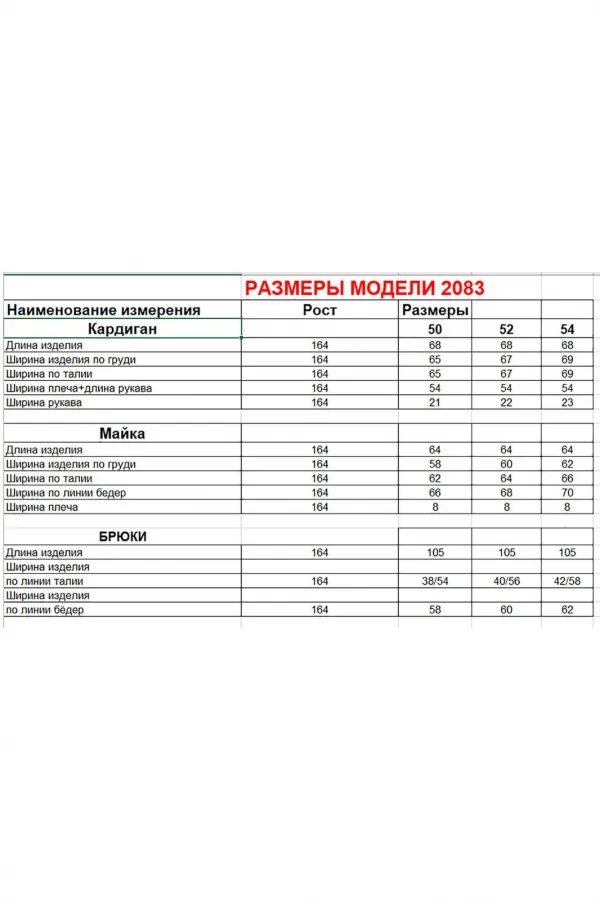 РАЗМЕРЫ МОДЕЛИ 2083

| Наименование измерения | Рост | Размеры | | |
|---|---|---|---|---|
| Кардиган | | 50 | 52 | 54 |
| Длина изделия | 164 | 68 | 68 | 68 |
| Ширина изделия по груди | 164 | 65 | 67 | 69 |
| Ширина по талии | 164 | 65 | 67 | 69 |
| Ширина плеча+длина рукава | 164 | 54 | 54 | 54 |
| Ширина рукава | 164 | 21 | 22 | 23 |
| | | | | |
| Майка | | | | |
| Длина изделия | 164 | 64 | 64 | 64 |
| Ширина изделия по груди | 164 | 58 | 60 | 62 |
| Ширина по талии | 164 | 62 | 64 | 66 |
| Ширина по линии бедер | 164 | 66 | 68 | 70 |
| Ширина плеча | 164 | 8 | 8 | 8 |
| | | | | |
| БРЮКИ | | | | |
| Длина изделия | 164 | 105 | 105 | 105 |
| Ширина изделия | | | | |
| по линии талии | 164 | 38/54 | 40/56 | 42/58 |
| Ширина изделия | | | | |
| по линии бёдер | 164 | 58 | 60 | 62 |